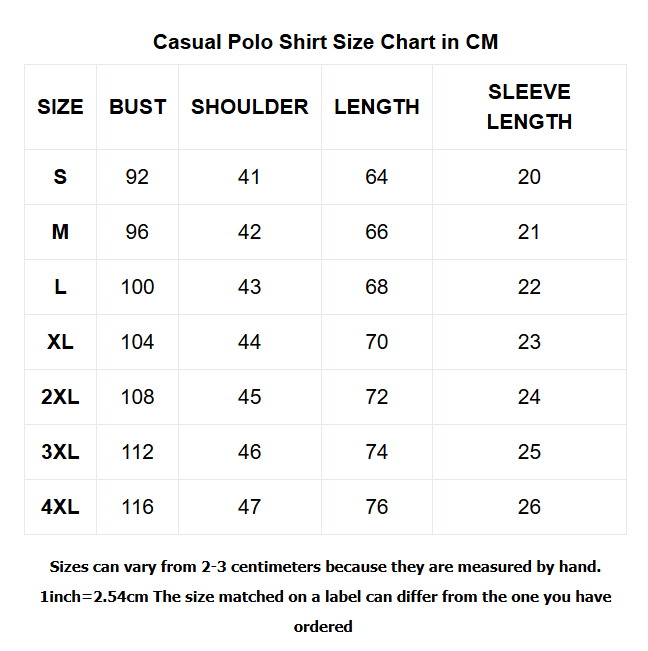 Casual Polo Shirt Size Chart in CM

| SIZE | BUST | SHOULDER | LENGTH | SLEEVE LENGTH |
|---|---|---|---|---|
| S | 92 | 41 | 64 | 20 |
| M | 96 | 42 | 66 | 21 |
| L | 100 | 43 | 68 | 22 |
| XL | 104 | 44 | 70 | 23 |
| 2XL | 108 | 45 | 72 | 24 |
| 3XL | 112 | 46 | 74 | 25 |
| 4XL | 116 | 47 | 76 | 26 |

Sizes can vary from 2-3 centimeters because they are measured by hand.
1inch=2.54cm The size matched on a label can differ from the one you have ordered